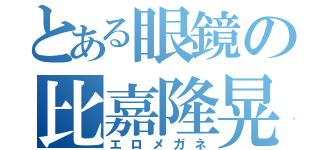 とある眼鏡の
比嘉隆晃
エロメガネ